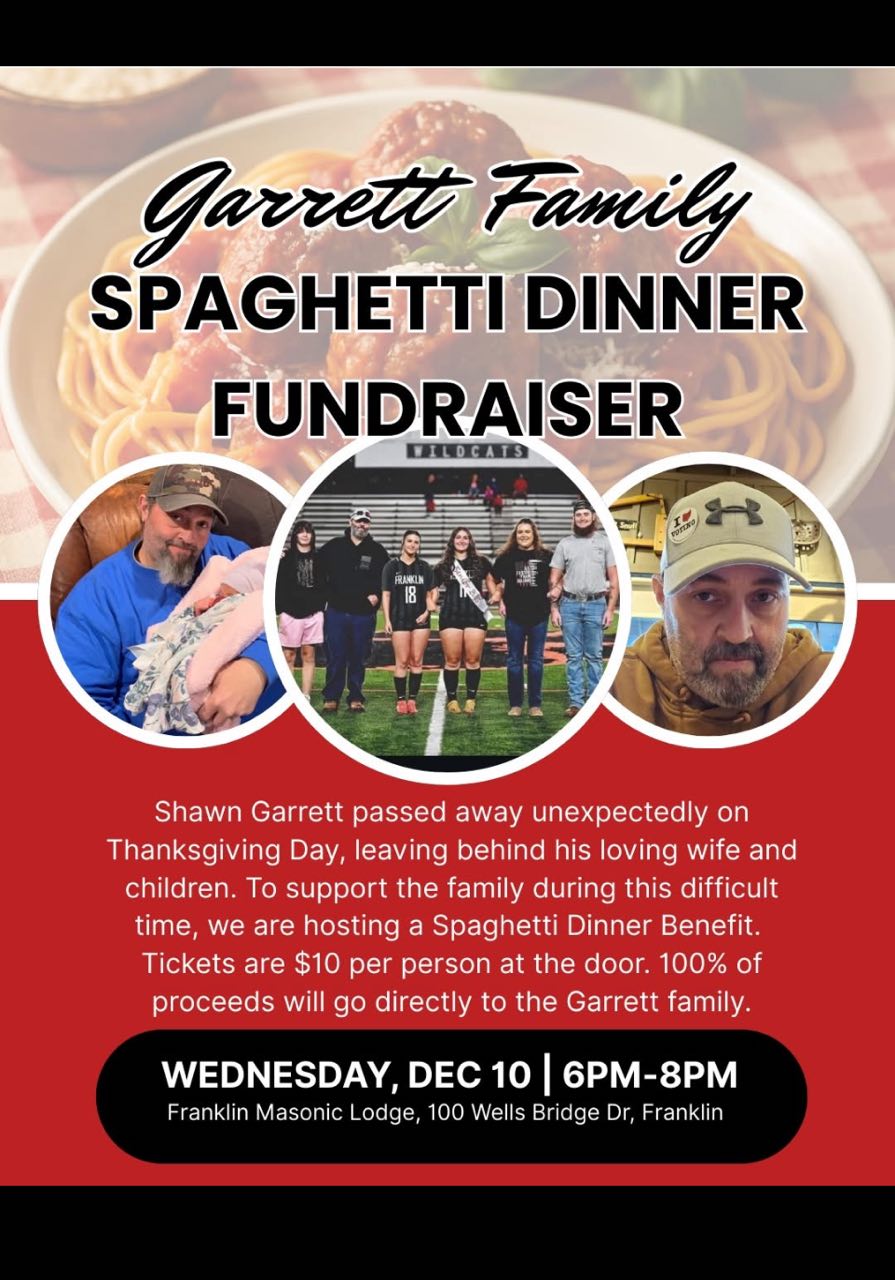 Garrett Family
SPAGHETTI DINNER
FUNDRAISER

Shawn Garrett passed away unexpectedly on Thanksgiving Day, leaving behind his loving wife and children. To support the family during this difficult time, we are hosting a Spaghetti Dinner Benefit. Tickets are $10 per person at the door. 100% of proceeds will go directly to the Garrett family.

WEDNESDAY, DEC 10 | 6PM-8PM
Franklin Masonic Lodge, 100 Wells Bridge Dr, Franklin